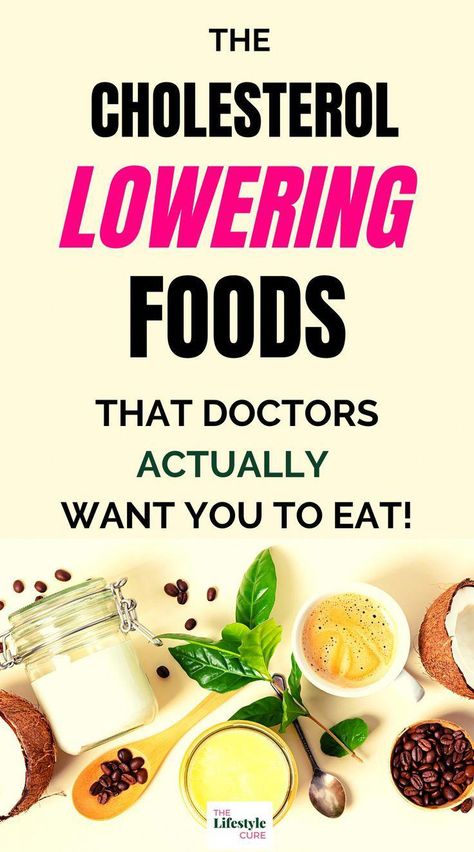 THE
CHOLESTEROL
LOWERING
FOODS
THAT DOCTORS
ACTUALLY
WANT YOU TO EAT!

THE
Lifestyle
CURE